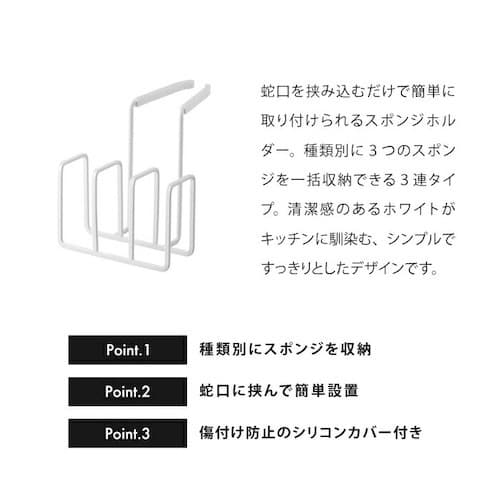 蛇口を挟み込むだけで簡単に取り付けられるスポンジホルダー。種類別に3つのスポンジを一括収納できる3連タイプ。清潔感のあるホワイトがキッチンに馴染む、シンプルですっきりとしたデザインです。

Point.1 種類別にスポンジを収納

Point.2 蛇口に挟んで簡単設置

Point.3 傷付け防止のシリコンカバー付き